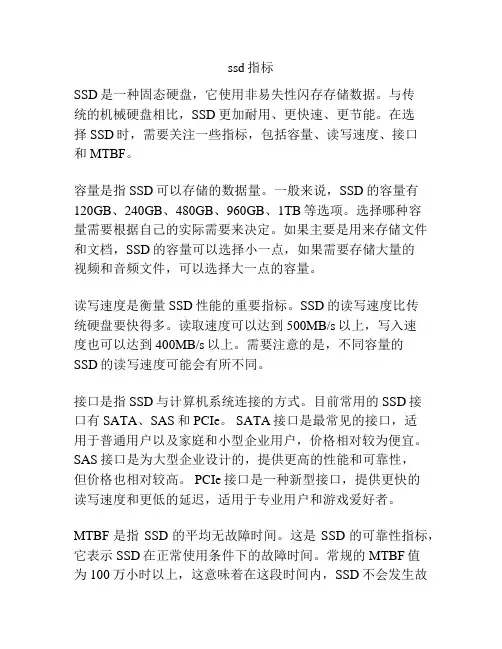 ssd 指标

SSD 是一种固态硬盘，它使用非易失性闪存存储数据。与传统的机械硬盘相比，SSD 更加耐用、更快速、更节能。在选择 SSD 时，需要关注一些指标，包括容量、读写速度、接口和 MTBF。

容量是指 SSD 可以存储的数据量。一般来说，SSD 的容量有 120GB、240GB、480GB、960GB、1TB 等选项。选择哪种容量需要根据自己的实际需要来决定。如果主要是用来存储文件和文档，SSD 的容量可以选择小一点，如果需要存储大量的视频和音频文件，可以选择大一点的容量。

读写速度是衡量 SSD 性能的重要指标。SSD 的读写速度比传统硬盘要快得多。读取速度可以达到 500MB/s 以上，写入速度也可以达到 400MB/s 以上。需要注意的是，不同容量的 SSD 的读写速度可能会有所不同。

接口是指 SSD 与计算机系统连接的方式。目前常用的 SSD 接口有 SATA、SAS 和 PCIe。 SATA 接口是最常见的接口，适用于普通用户以及家庭和小型企业用户，价格相对较为便宜。SAS 接口是为大型企业设计的，提供更高的性能和可靠性，但价格也相对较高。 PCIe 接口是一种新型接口，提供更快的读写速度和更低的延迟，适用于专业用户和游戏爱好者。

MTBF 是指 SSD 的平均无故障时间。这是 SSD 的可靠性指标，它表示 SSD 在正常使用条件下的故障时间。常规的 MTBF 值为 100 万小时以上，这意味着在这段时间内，SSD 不会发生故